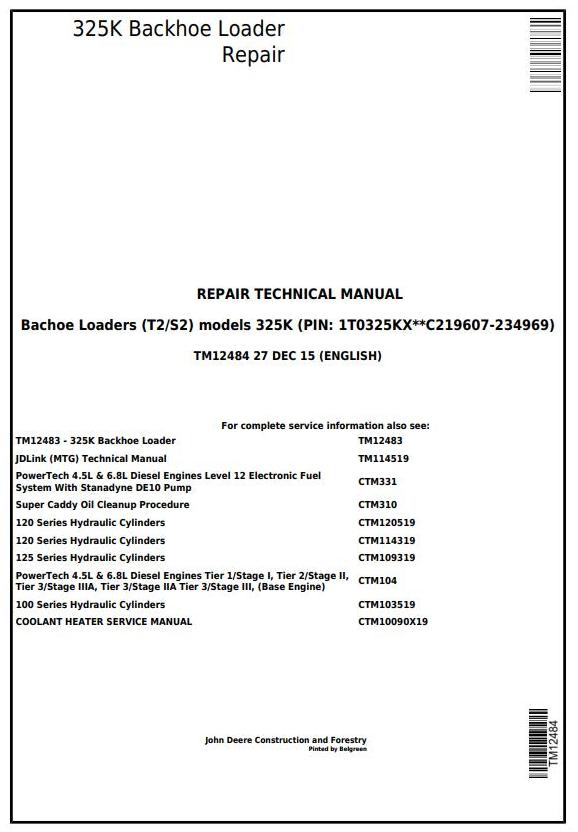 325K Backhoe Loader
Repair

REPAIR TECHNICAL MANUAL

Bachoe Loaders (T2/S2) models 325K (PIN: 1T0325KX**C219607-234969)

TM12484 27 DEC 15 (ENGLISH)

For complete service information also see:

| | |
|---|---|
| TM12483 - 325K Backhoe Loader | TM12483 |
| JDLink (MTG) Technical Manual | TM114519 |
| PowerTech 4.5L & 6.8L Diesel Engines Level 12 Electronic Fuel System With Stanadyne DE10 Pump | CTM331 |
| Super Caddy Oil Cleanup Procedure | CTM310 |
| 120 Series Hydraulic Cylinders | CTM120519 |
| 120 Series Hydraulic Cylinders | CTM114319 |
| 125 Series Hydraulic Cylinders | CTM109319 |
| PowerTech 4.5L & 6.8L Diesel Engines Tier 1/Stage I, Tier 2/Stage II, Tier 3/Stage IIIA, Tier 3/Stage IIA Tier 3/Stage III, (Base Engine) | CTM104 |
| 100 Series Hydraulic Cylinders | CTM103519 |
| COOLANT HEATER SERVICE MANUAL | CTM10090X19 |

John Deere Construction and Forestry
Pinted by Belgreen

TM12484